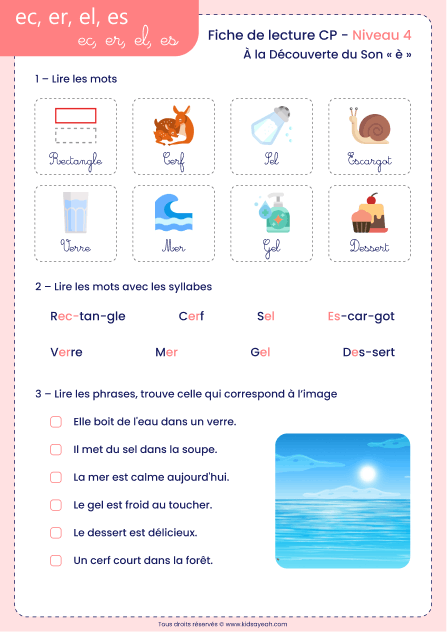 ec, er, el, es
ec, er, el, es

Fiche de lecture CP - Niveau 4
À la Découverte du Son « è »

1 – Lire les mots

Rectangle
Cerf
Sel
Escargot
Verre
Mer
Gel
Dessert

2 – Lire les mots avec les syllabes

Rec-tan-gle
Cerf
Sel
Es-car-got
Verre
Mer
Gel
Des-sert

3 – Lire les phrases, trouve celle qui correspond à l'image

Elle boit de l'eau dans un verre.
Il met du sel dans la soupe.
La mer est calme aujourd'hui.
Le gel est froid au toucher.
Le dessert est délicieux.
Un cerf court dans la forêt.

Tous droits réservés © www.kidsayeah.com